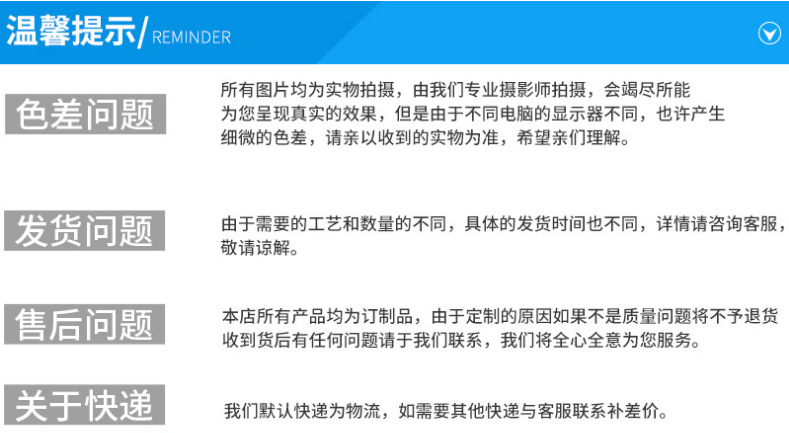 温馨提示/ REMINDER

色差问题

所有图片均为实物拍摄，由我们专业摄影师拍摄，会竭尽所能为您呈现真实的效果，但是由于不同电脑的显示器不同，也许产生细微的色差，请亲以收到的实物为准，希望亲们理解。

发货问题

由于需要的工艺和数量的不同，具体的发货时间也不同，详情请咨询客服，敬请谅解。

售后问题

本店所有产品均为订制品，由于定制的原因如果不是质量问题将不予退货收到货后有任何问题请于我们联系，我们将全心全意为您服务。

关于快递

我们默认快递为物流，如需要其他快递与客服联系补差价。